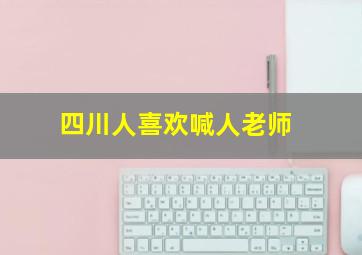 四川人喜欢喊人老师